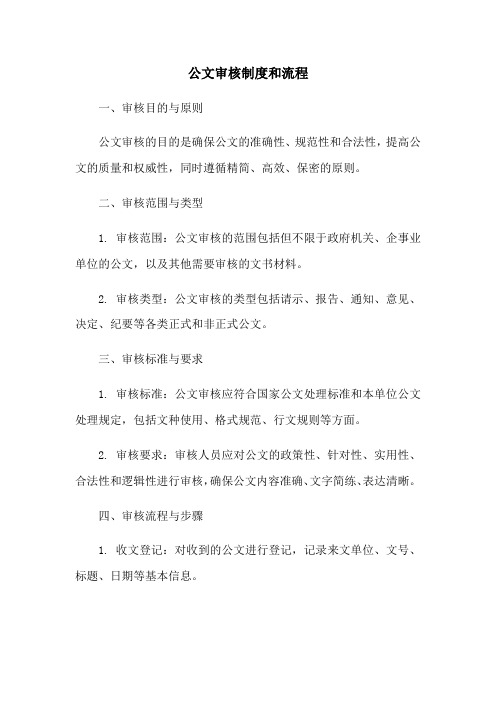 公文审核制度和流程

一、审核目的与原则

公文审核的目的是确保公文的准确性、规范性和合法性，提高公文的质量和权威性，同时遵循精简、高效、保密的原则。

二、审核范围与类型

1. 审核范围：公文审核的范围包括但不限于政府机关、企事业单位的公文，以及其他需要审核的文书材料。

2. 审核类型：公文审核的类型包括请示、报告、通知、意见、决定、纪要等各类正式和非正式公文。

三、审核标准与要求

1. 审核标准：公文审核应符合国家公文处理标准和本单位公文处理规定，包括文种使用、格式规范、行文规则等方面。

2. 审核要求：审核人员应对公文的政策性、针对性、实用性、合法性和逻辑性进行审核，确保公文内容准确、文字简练、表达清晰。

四、审核流程与步骤

1. 收文登记：对收到的公文进行登记，记录来文单位、文号、标题、日期等基本信息。